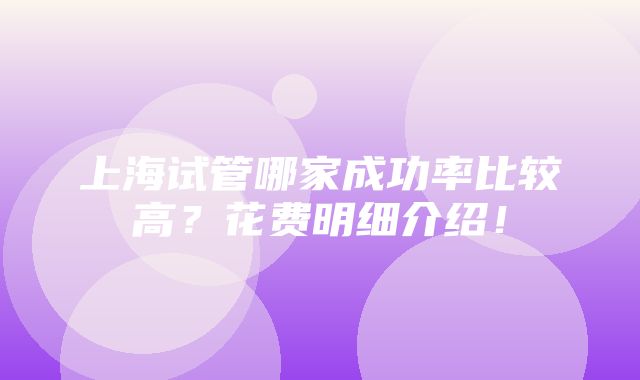 上海试管哪家成功率比较高？花费明细介绍！